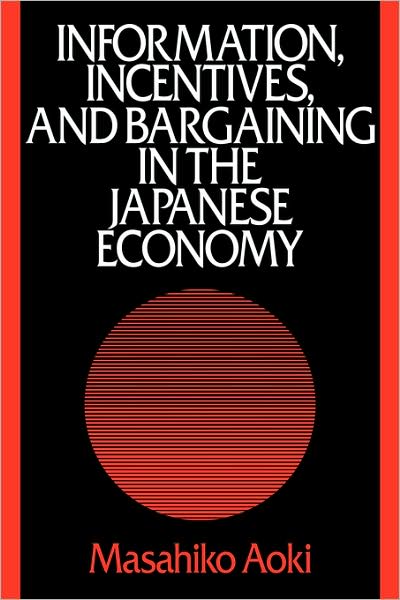 INFORMATION, INCENTIVES, AND BARGAINING IN THE JAPANESE ECONOMY

Masahiko Aoki